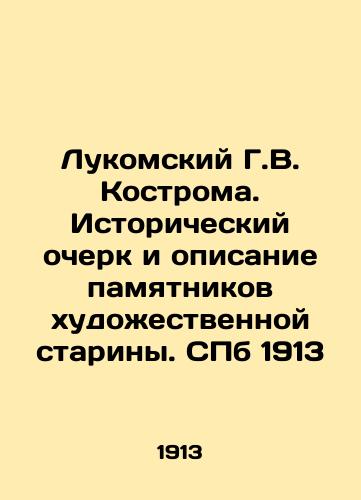 Лукомский Г.В. Кострома. Исторический очерк и описание памятников художественной старины. СПб 1913

1913